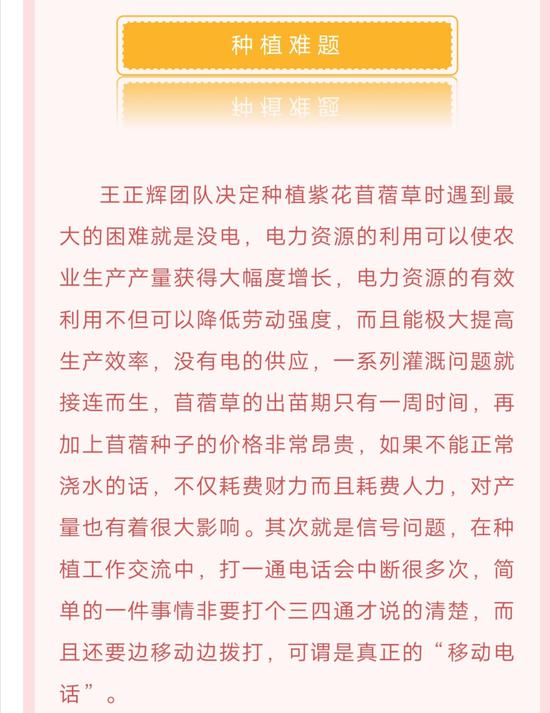 种植难题

王正辉团队决定种植紫花苜蓿草时遇到最大的困难就是没电，电力资源的利用可以使农业生产产量获得大幅度增长，电力资源的有效利用不但可以降低劳动强度，而且能极大提高生产效率，没有电的供应，一系列灌溉问题就接连而生，苜蓿草的出苗期只有一周时间，再加上苜蓿种子的价格非常昂贵，如果不能正常浇水的话，不仅耗费财力而且耗费人力，对产量也有着很大影响。其次就是信号问题，在种植工作交流中，打一通电话会中断很多次，简单的一件事情非要打个三四通才说的清楚，而且还要边移动边拨打，可谓是真正的“移动电话”。